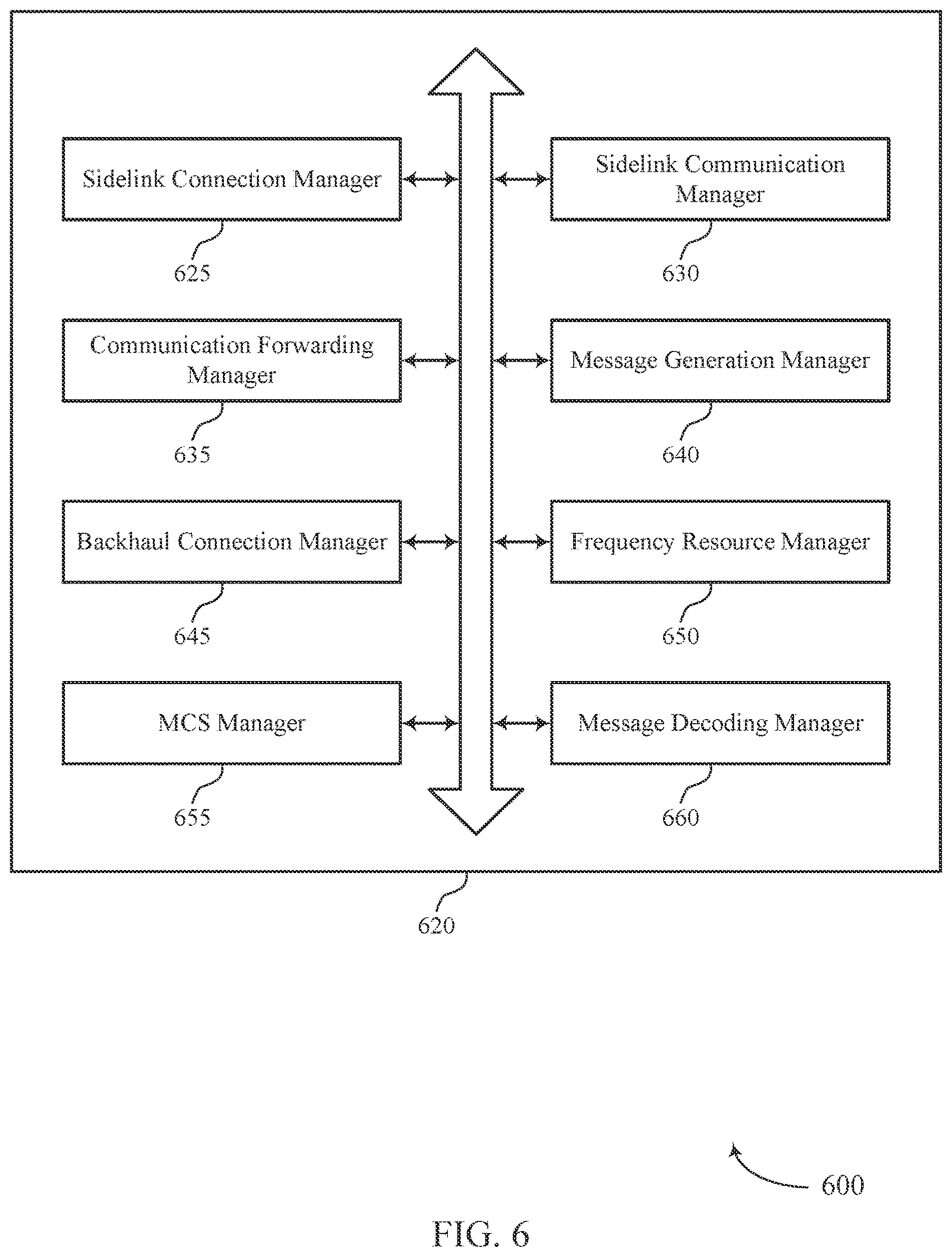 Sidelink Connection Manager

625

Sidelink Communication Manager

630

Communication Forwarding Manager

635

Message Generation Manager

640

Backhaul Connection Manager

645

Frequency Resource Manager

650

MCS Manager

655

Message Decoding Manager

660

620

600

FIG. 6